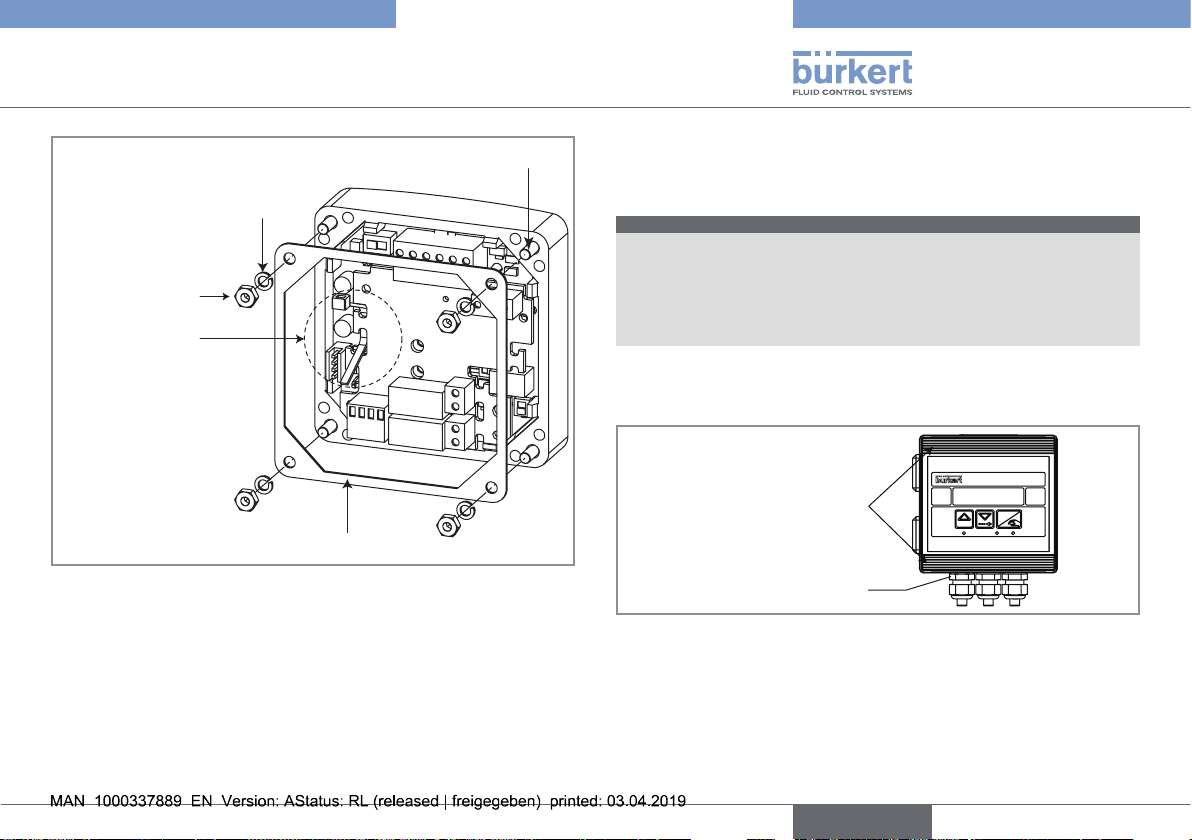 bürkert
FLUID CONTROL SYSTEMS

bürkert

MAN 1000337889 EN Version: AStatus: RL (released | freigegeben) printed: 03.04.2019